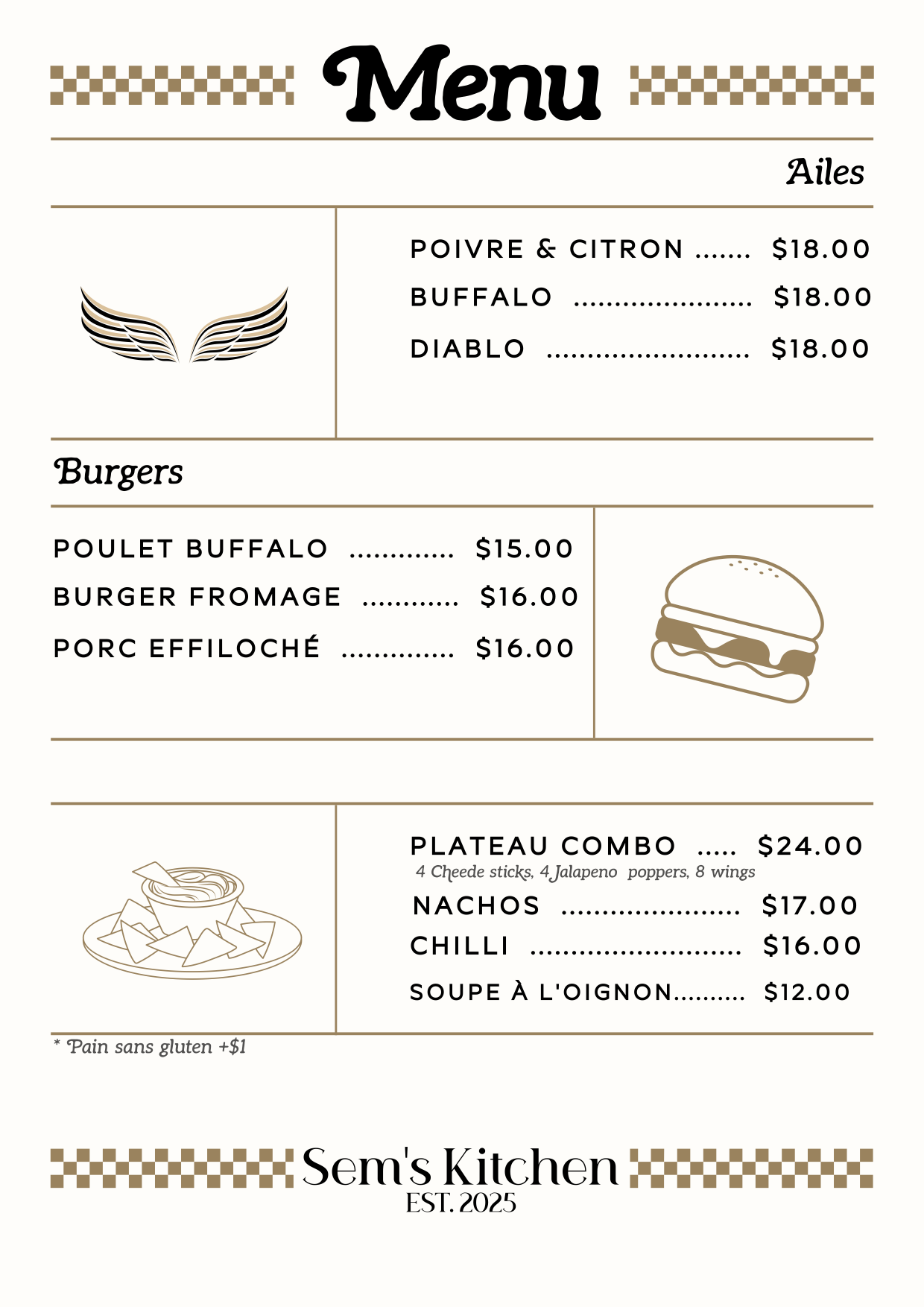 Menu

Ailes

POIVRE & CITRON $18.00
BUFFALO $18.00
DIABLO $18.00

Burgers

POULET BUFFALO $15.00
BURGER FROMAGE $16.00
PORC EFFILOCHÉ $16.00

PLATEAU COMBO $24.00
4 Cheede sticks, 4 Jalapeno poppers, 8 wings
NACHOS $17.00
CHILLI $16.00
SOUPE À L'OIGNON $12.00

* Pain sans gluten +$1

Sem's Kitchen
EST. 2025